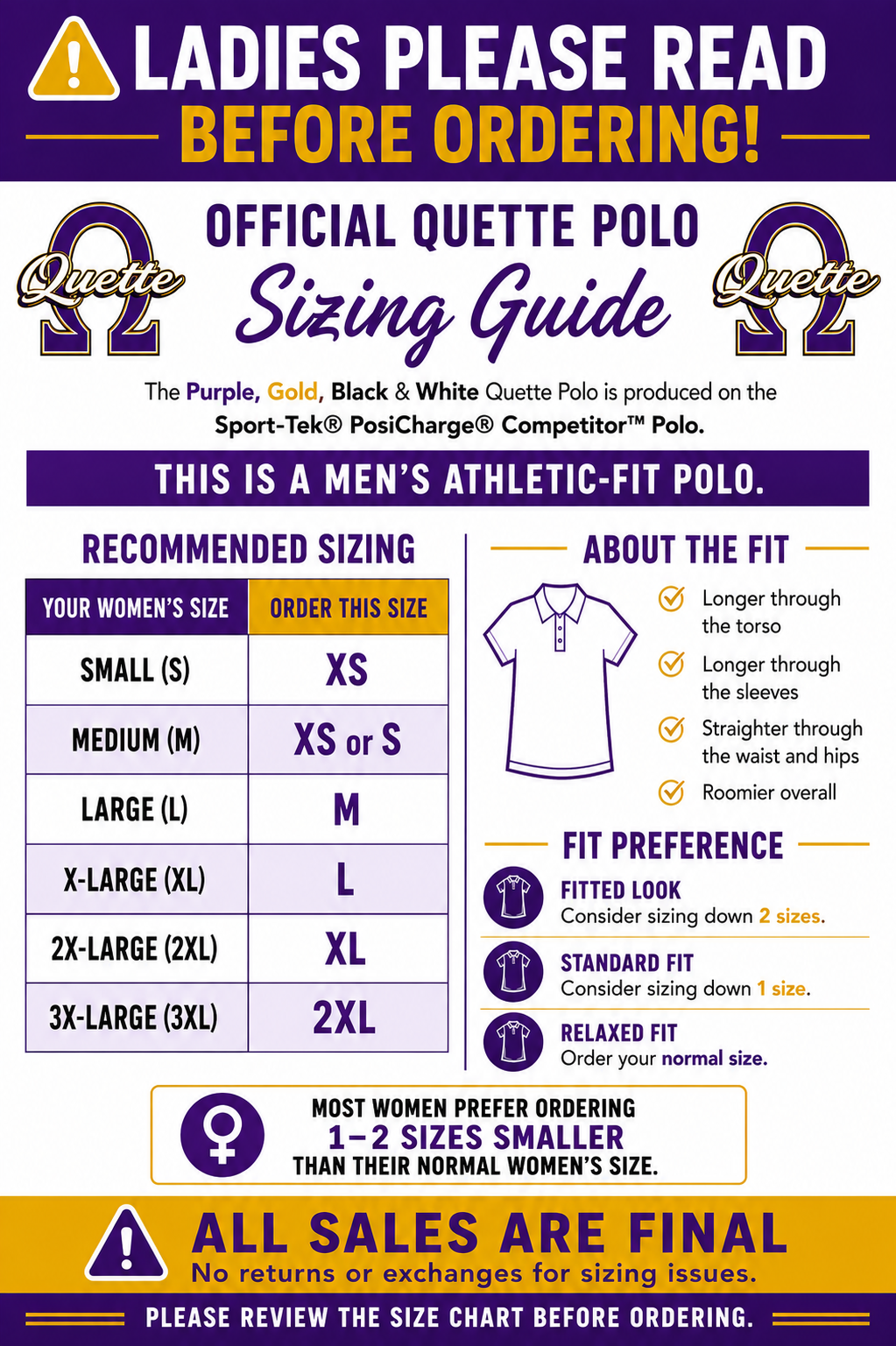 LADIES PLEASE READ
BEFORE ORDERING!

Quette Ω

OFFICIAL QUETTE POLO
Sizing Guide

Quette Ω

The Purple, Gold, Black & White Quette Polo is produced on the Sport-Tek® PosiCharge® Competitor™ Polo.

THIS IS A MEN'S ATHLETIC-FIT POLO.

RECOMMENDED SIZING

| YOUR WOMEN'S SIZE | ORDER THIS SIZE |
|---|---|
| SMALL (S) | XS |
| MEDIUM (M) | XS or S |
| LARGE (L) | M |
| X-LARGE (XL) | L |
| 2X-LARGE (2XL) | XL |
| 3X-LARGE (3XL) | 2XL |

ABOUT THE FIT

Longer through the torso

Longer through the sleeves

Straighter through the waist and hips

Roomier overall

FIT PREFERENCE

FITTED LOOK
Consider sizing down 2 sizes.

STANDARD FIT
Consider sizing down 1 size.

RELAXED FIT
Order your normal size.

MOST WOMEN PREFER ORDERING
1–2 SIZES SMALLER
THAN THEIR NORMAL WOMEN'S SIZE.

ALL SALES ARE FINAL
No returns or exchanges for sizing issues.

PLEASE REVIEW THE SIZE CHART BEFORE ORDERING.